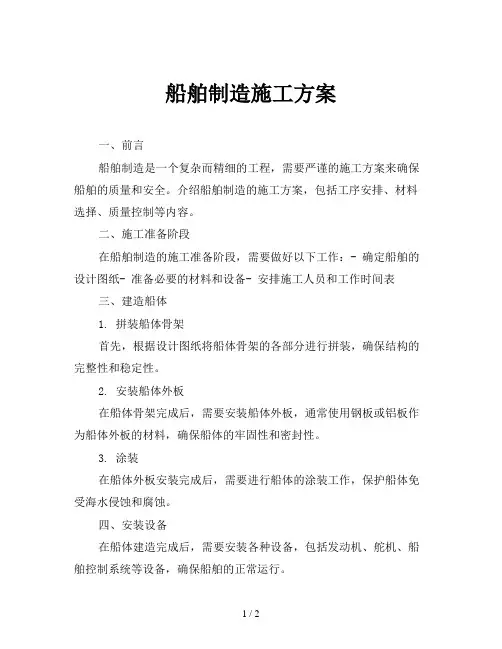 船舶制造施工方案

一、前言

船舶制造是一个复杂而精细的工程，需要严谨的施工方案来确保船舶的质量和安全。介绍船舶制造的施工方案，包括工序安排、材料选择、质量控制等内容。

二、施工准备阶段

在船舶制造的施工准备阶段，需要做好以下工作：- 确定船舶的设计图纸- 准备必要的材料和设备- 安排施工人员和工作时间表

三、建造船体

1. 拼装船体骨架

首先，根据设计图纸将船体骨架的各部分进行拼装，确保结构的完整性和稳定性。

2. 安装船体外板

在船体骨架完成后，需要安装船体外板，通常使用钢板或铝板作为船体外板的材料，确保船体的牢固性和密封性。

3. 涂装

在船体外板安装完成后，需要进行船体的涂装工作，保护船体免受海水侵蚀和腐蚀。

四、安装设备

在船体建造完成后，需要安装各种设备，包括发动机、舵机、船舶控制系统等设备，确保船舶的正常运行。

1 / 2